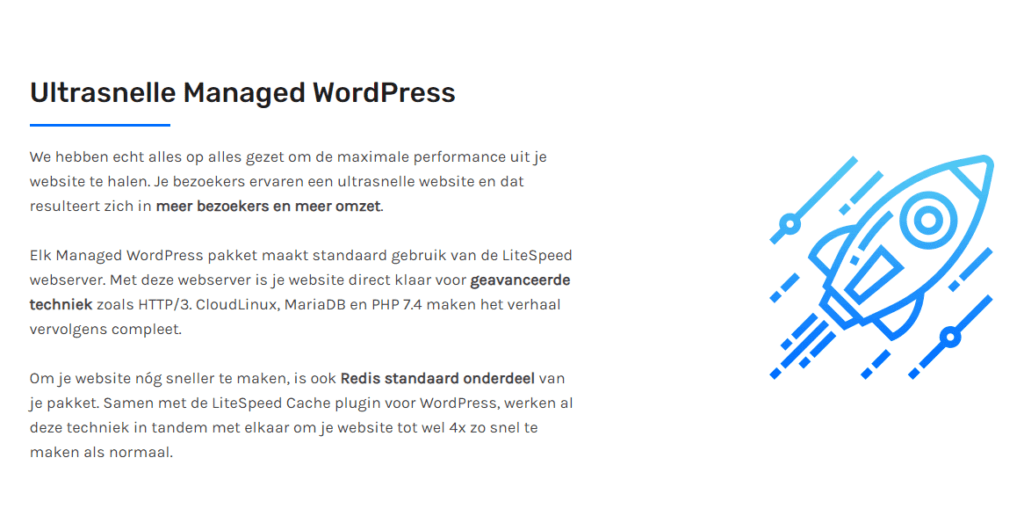 Ultrasnelle Managed WordPress

We hebben echt alles op alles gezet om de maximale performance uit je website te halen. Je bezoekers ervaren een ultrasnelle website en dat resulteert zich in meer bezoekers en meer omzet.

Elk Managed WordPress pakket maakt standaard gebruik van de LiteSpeed webserver. Met deze webserver is je website direct klaar voor geavanceerde techniek zoals HTTP/3. CloudLinux, MariaDB en PHP 7.4 maken het verhaal vervolgens compleet.

Om je website nóg sneller te maken, is ook Redis standaard onderdeel van je pakket. Samen met de LiteSpeed Cache plugin voor WordPress, werken al deze techniek in tandem met elkaar om je website tot wel 4x zo snel te maken als normaal.